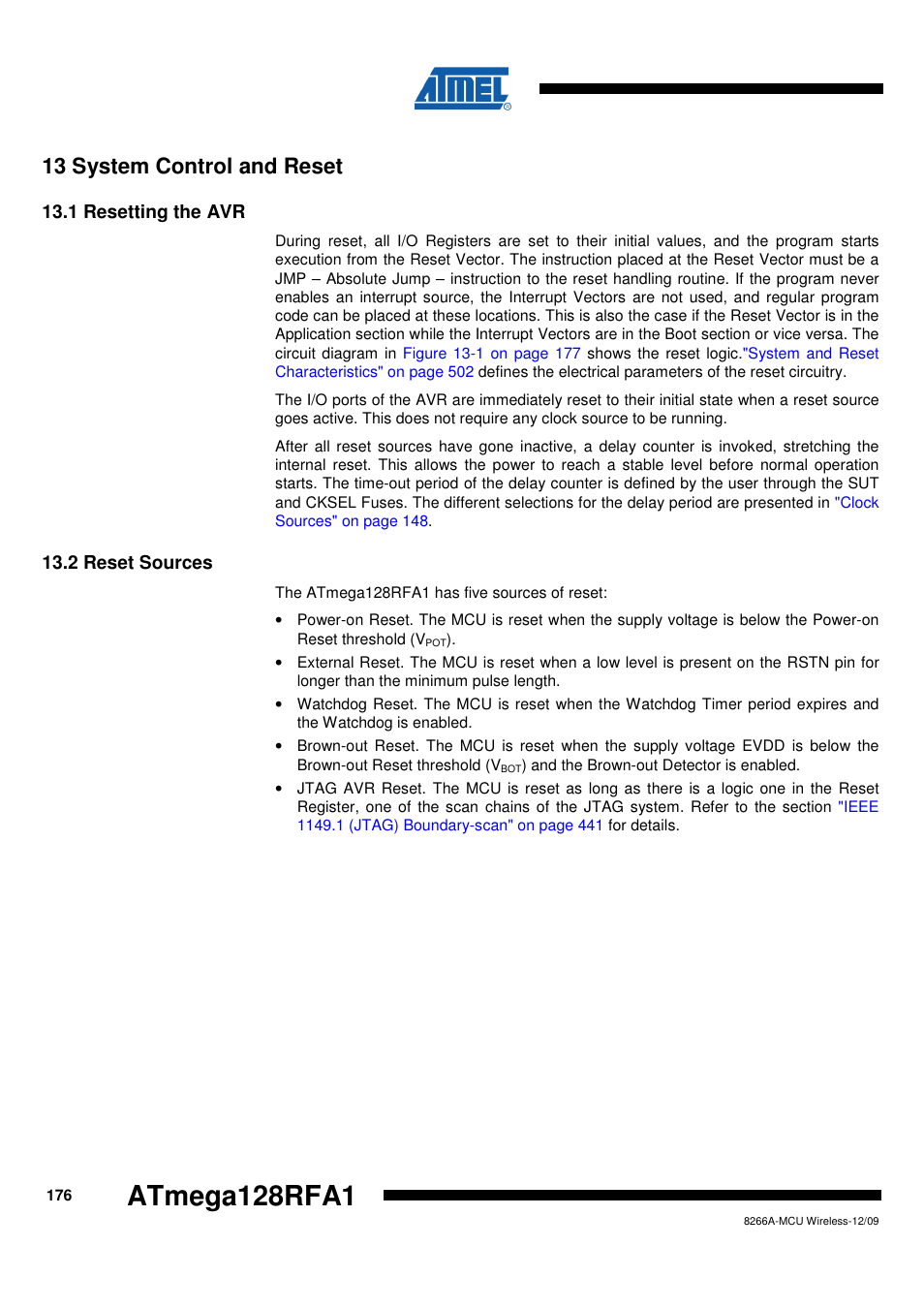 ATMEL®

13 System Control and Reset

13.1 Resetting the AVR

During reset, all I/O Registers are set to their initial values, and the program starts execution from the Reset Vector. The instruction placed at the Reset Vector must be a JMP – Absolute Jump – instruction to the reset handling routine. If the program never enables an interrupt source, the Interrupt Vectors are not used, and regular program code can be placed at these locations. This is also the case if the Reset Vector is in the Application section while the Interrupt Vectors are in the Boot section or vice versa. The circuit diagram in Figure 13-1 on page 177 shows the reset logic."System and Reset Characteristics" on page 502 defines the electrical parameters of the reset circuitry.

The I/O ports of the AVR are immediately reset to their initial state when a reset source goes active. This does not require any clock source to be running.

After all reset sources have gone inactive, a delay counter is invoked, stretching the internal reset. This allows the power to reach a stable level before normal operation starts. The time-out period of the delay counter is defined by the user through the SUT and CKSEL Fuses. The different selections for the delay period are presented in "Clock Sources" on page 148.

13.2 Reset Sources

The ATmega128RFA1 has five sources of reset:

• Power-on Reset. The MCU is reset when the supply voltage is below the Power-on Reset threshold ($V_{POT}$).

• External Reset. The MCU is reset when a low level is present on the RSTN pin for longer than the minimum pulse length.

• Watchdog Reset. The MCU is reset when the Watchdog Timer period expires and the Watchdog is enabled.

• Brown-out Reset. The MCU is reset when the supply voltage EVDD is below the Brown-out Reset threshold ($V_{BOT}$) and the Brown-out Detector is enabled.

• JTAG AVR Reset. The MCU is reset as long as there is a logic one in the Reset Register, one of the scan chains of the JTAG system. Refer to the section "IEEE 1149.1 (JTAG) Boundary-scan" on page 441 for details.

176 ATmega128RFA1

8266A-MCU Wireless-12/09